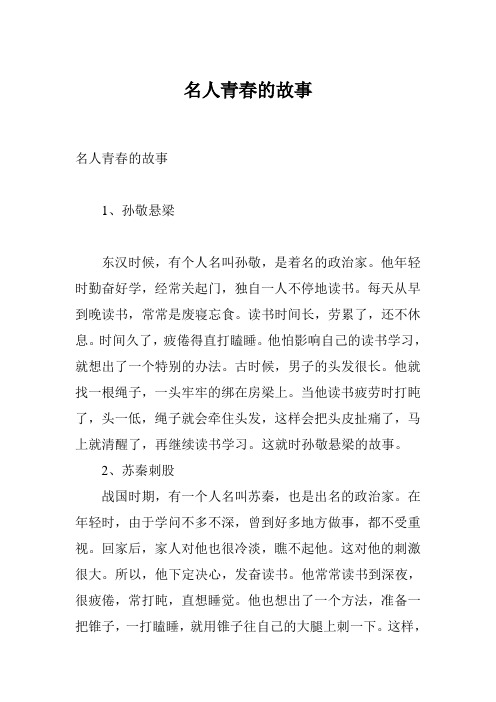 名人青春的故事

名人青春的故事

1、孙敬悬梁

东汉时候，有个人名叫孙敬，是着名的政治家。他年轻时勤奋好学，经常关起门，独自一人不停地读书。每天从早到晚读书，常常是废寝忘食。读书时间长，劳累了，还不休息。时间久了，疲倦得直打瞌睡。他怕影响自己的读书学习，就想出了一个特别的办法。古时候，男子的头发很长。他就找一根绳子，一头牢牢的绑在房梁上。当他读书疲劳时打盹了，头一低，绳子就会牵住头发，这样会把头皮扯痛了，马上就清醒了，再继续读书学习。这就时孙敬悬梁的故事。

2、苏秦刺股

战国时期，有一个人名叫苏秦，也是出名的政治家。在年轻时，由于学问不多不深，曾到好多地方做事，都不受重视。回家后，家人对他也很冷淡，瞧不起他。这对他的刺激很大。所以，他下定决心，发奋读书。他常常读书到深夜，很疲倦，常打盹，直想睡觉。他也想出了一个方法，准备一把锥子，一打瞌睡，就用锥子往自己的大腿上刺一下。这样，